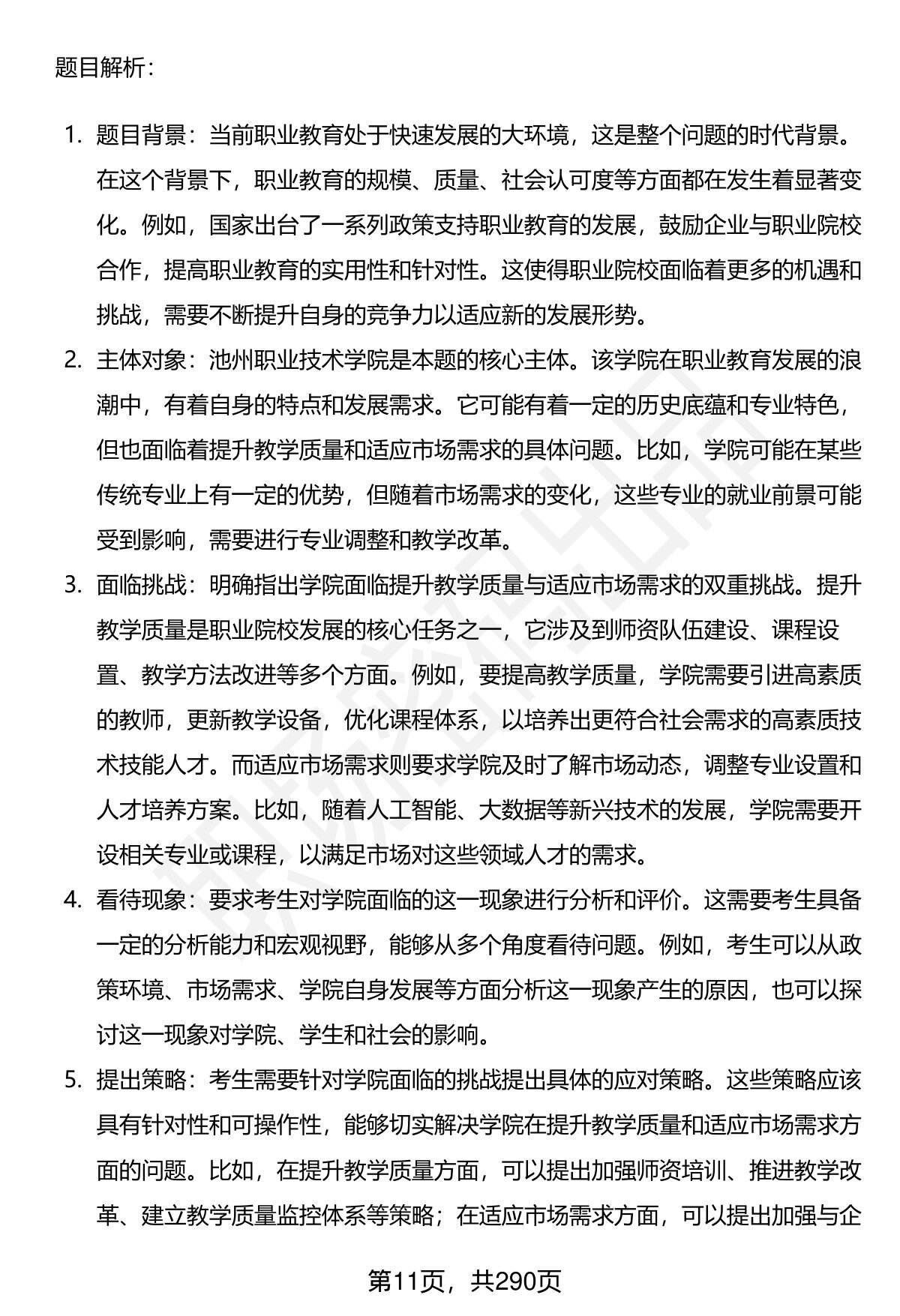 题目解析：

1. 题目背景：当前职业教育处于快速发展的大环境，这是整个问题的时代背景。在这个背景下，职业教育的规模、质量、社会认可度等方面都在发生着显著变化。例如，国家出台了一系列政策支持职业教育的发展，鼓励企业与职业院校合作，提高职业教育的实用性和针对性。这使得职业院校面临着更多的机遇和挑战，需要不断提升自身的竞争力以适应新的发展形势。

2. 主体对象：池州职业技术学院是本题的核心主体。该学院在职业教育发展的浪潮中，有着自身的特点和发展需求。它可能有着一定的历史底蕴和专业特色，但也面临着提升教学质量和适应市场需求的具体问题。比如，学院可能在某些传统专业上有一定的优势，但随着市场需求的变化，这些专业的就业前景可能受到影响，需要进行专业调整和教学改革。

3. 面临挑战：明确指出学院面临提升教学质量与适应市场需求的双重挑战。提升教学质量是职业院校发展的核心任务之一，它涉及到师资队伍建设、课程设置、教学方法改进等多个方面。例如，要提高教学质量，学院需要引进高素质的教师，更新教学设备，优化课程体系，以培养出更符合社会需求的高素质技术技能人才。而适应市场需求则要求学院及时了解市场动态，调整专业设置和人才培养方案。比如，随着人工智能、大数据等新兴技术的发展，学院需要开设相关专业或课程，以满足市场对这些领域人才的需求。

4. 看待现象：要求考生对学院面临的这一现象进行分析和评价。这需要考生具备一定的分析能力和宏观视野，能够从多个角度看待问题。例如，考生可以从政策环境、市场需求、学院自身发展等方面分析这一现象产生的原因，也可以探讨这一现象对学院、学生和社会的影响。

5. 提出策略：考生需要针对学院面临的挑战提出具体的应对策略。这些策略应该具有针对性和可操作性，能够切实解决学院在提升教学质量和适应市场需求方面的问题。比如，在提升教学质量方面，可以提出加强师资培训、推进教学改革、建立教学质量监控体系等策略；在适应市场需求方面，可以提出加强与企

第11页，共290页